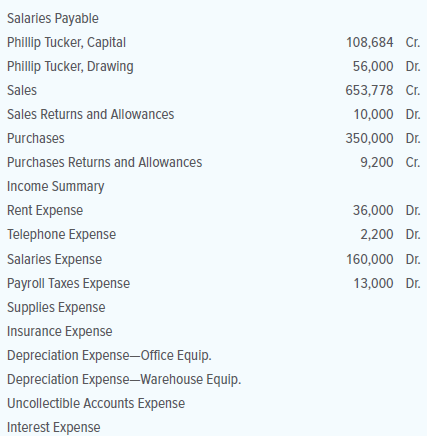 | | | |
|---|---|---|
| Salaries Payable | | |
| Phillip Tucker, Capital | 108,684 | Cr. |
| Phillip Tucker, Drawing | 56,000 | Dr. |
| Sales | 653,778 | Cr. |
| Sales Returns and Allowances | 10,000 | Dr. |
| Purchases | 350,000 | Dr. |
| Purchases Returns and Allowances | 9,200 | Cr. |
| Income Summary | | |
| Rent Expense | 36,000 | Dr. |
| Telephone Expense | 2,200 | Dr. |
| Salaries Expense | 160,000 | Dr. |
| Payroll Taxes Expense | 13,000 | Dr. |
| Supplies Expense | | |
| Insurance Expense | | |
| Depreciation Expense—Office Equip. | | |
| Depreciation Expense—Warehouse Equip. | | |
| Uncollectible Accounts Expense | | |
| Interest Expense | | |